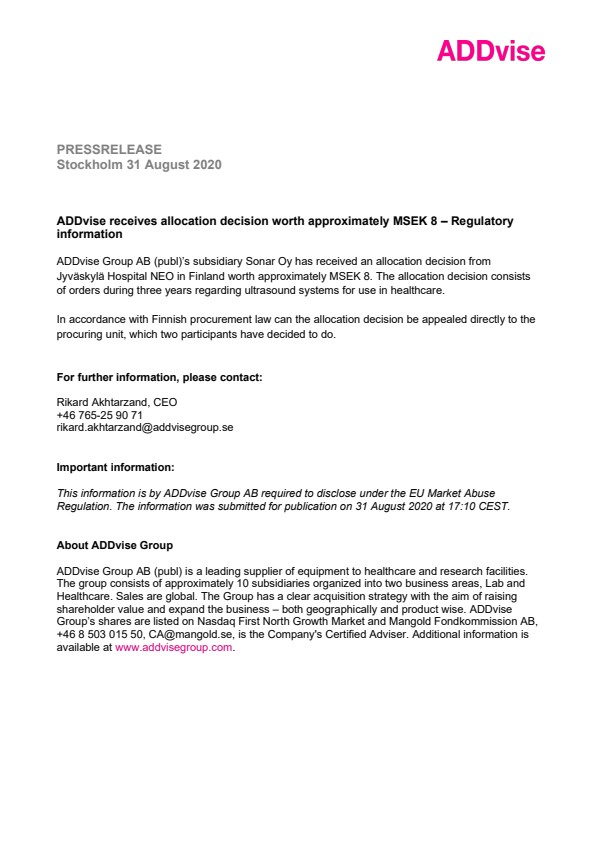 ADDvise

PRESSRELEASE
Stockholm 31 August 2020

ADDvise receives allocation decision worth approximately MSEK 8 – Regulatory information

ADDvise Group AB (publ)'s subsidiary Sonar Oy has received an allocation decision from Jyväskylä Hospital NEO in Finland worth approximately MSEK 8. The allocation decision consists of orders during three years regarding ultrasound systems for use in healthcare.

In accordance with Finnish procurement law can the allocation decision be appealed directly to the procuring unit, which two participants have decided to do.

For further information, please contact:

Rikard Akhtarzand, CEO
+46 765-25 90 71
rikard.akhtarzand@addvisegroup.se

Important information:

This information is by ADDvise Group AB required to disclose under the EU Market Abuse Regulation. The information was submitted for publication on 31 August 2020 at 17:10 CEST.

About ADDvise Group

ADDvise Group AB (publ) is a leading supplier of equipment to healthcare and research facilities. The group consists of approximately 10 subsidiaries organized into two business areas, Lab and Healthcare. Sales are global. The Group has a clear acquisition strategy with the aim of raising shareholder value and expand the business – both geographically and product wise. ADDvise Group's shares are listed on Nasdaq First North Growth Market and Mangold Fondkommission AB, +46 8 503 015 50, CA@mangold.se, is the Company's Certified Adviser. Additional information is available at www.addvisegroup.com.